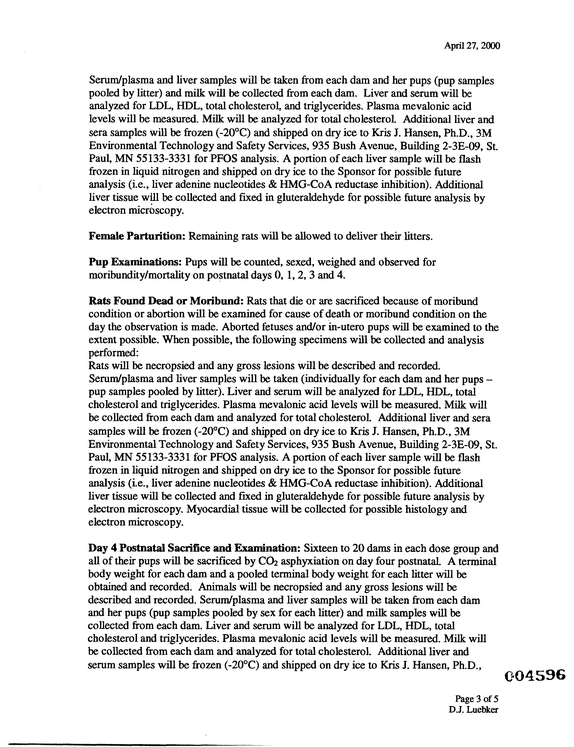 April 27, 2000

Serum/plasma and liver samples will be taken from each dam and her pups (pup samples pooled by litter) and milk will be collected from each dam. Liver and serum will be analyzed for LDL, HDL, total cholesterol, and triglycerides. Plasma mevalonic acid levels will be measured. Milk will be analyzed for total cholesterol. Additional liver and sera samples will be frozen (-20°C) and shipped on dry ice to Kris J. Hansen, Ph.D., 3M Environmental Technology and Safety Services, 935 Bush Avenue, Building 2-3E-09, St. Paul, MN 55133-3331 for PFOS analysis. A portion of each liver sample will be flash frozen in liquid nitrogen and shipped on dry ice to the Sponsor for possible future analysis (i.e., liver adenine nucleotides & HMG-CoA reductase inhibition). Additional liver tissue will be collected and fixed in gluteraldehyde for possible future analysis by electron microscopy.

Female Parturition: Remaining rats will be allowed to deliver their litters.

Pup Examinations: Pups will be counted, sexed, weighed and observed for moribundity/mortality on postnatal days 0, 1, 2, 3 and 4.

Rats Found Dead or Moribund: Rats that die or are sacrificed because of moribund condition or abortion will be examined for cause of death or moribund condition on the day the observation is made. Aborted fetuses and/or in-utero pups will be examined to the extent possible. When possible, the following specimens will be collected and analysis performed:
Rats will be necropsied and any gross lesions will be described and recorded. Serum/plasma and liver samples will be taken (individually for each dam and her pups – pup samples pooled by litter). Liver and serum will be analyzed for LDL, HDL, total cholesterol and triglycerides. Plasma mevalonic acid levels will be measured. Milk will be collected from each dam and analyzed for total cholesterol. Additional liver and sera samples will be frozen (-20°C) and shipped on dry ice to Kris J. Hansen, Ph.D., 3M Environmental Technology and Safety Services, 935 Bush Avenue, Building 2-3E-09, St. Paul, MN 55133-3331 for PFOS analysis. A portion of each liver sample will be flash frozen in liquid nitrogen and shipped on dry ice to the Sponsor for possible future analysis (i.e., liver adenine nucleotides & HMG-CoA reductase inhibition). Additional liver tissue will be collected and fixed in gluteraldehyde for possible future analysis by electron microscopy. Myocardial tissue will be collected for possible histology and electron microscopy.

Day 4 Postnatal Sacrifice and Examination: Sixteen to 20 dams in each dose group and all of their pups will be sacrificed by $CO_2$ asphyxiation on day four postnatal. A terminal body weight for each dam and a pooled terminal body weight for each litter will be obtained and recorded. Animals will be necropsied and any gross lesions will be described and recorded. Serum/plasma and liver samples will be taken from each dam and her pups (pup samples pooled by sex for each litter) and milk samples will be collected from each dam. Liver and serum will be analyzed for LDL, HDL, total cholesterol and triglycerides. Plasma mevalonic acid levels will be measured. Milk will be collected from each dam and analyzed for total cholesterol. Additional liver and serum samples will be frozen (-20°C) and shipped on dry ice to Kris J. Hansen, Ph.D.,

004596

Page 3 of 5
D.J. Luebker